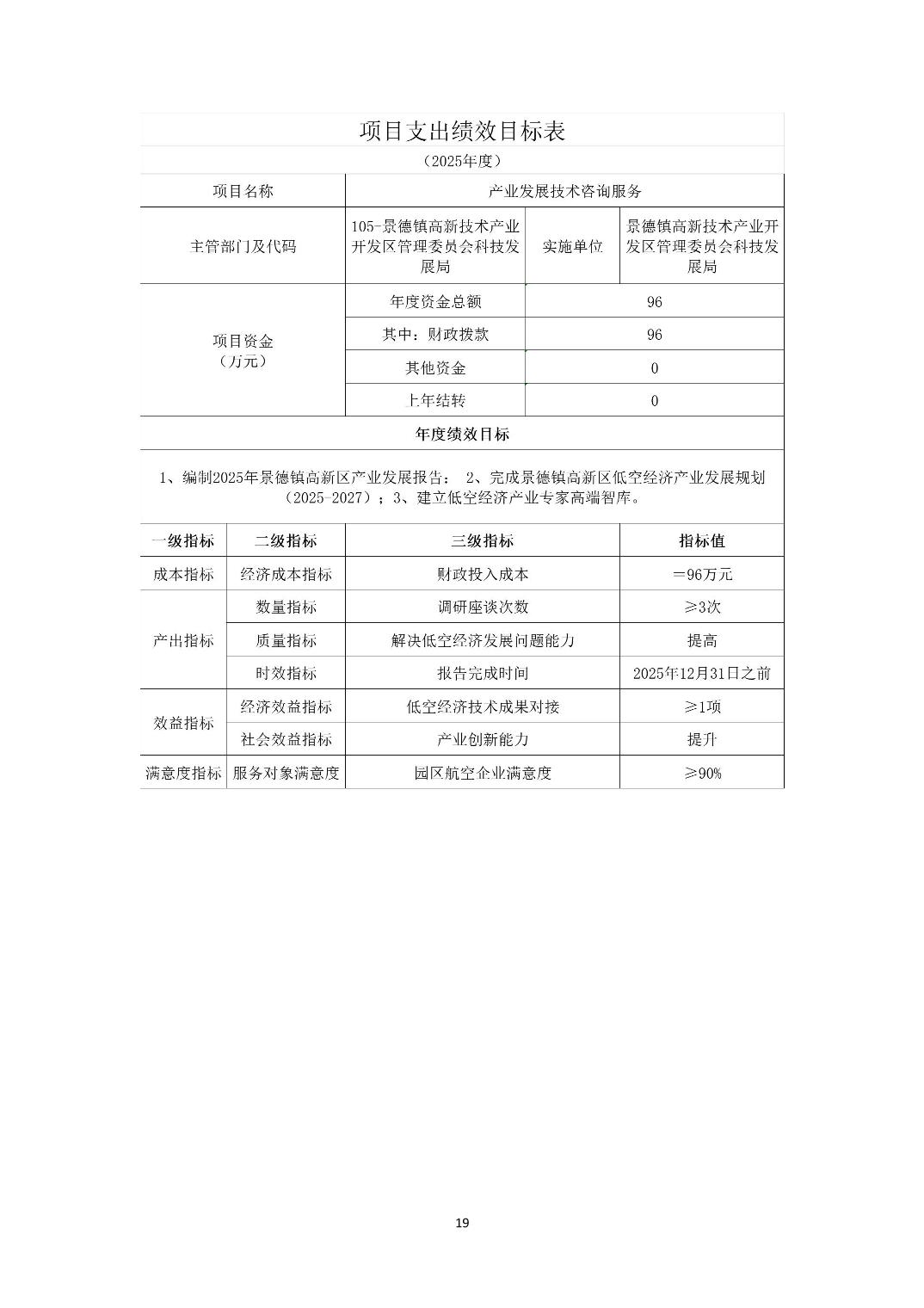 项目支出绩效目标表

（2025年度）

| 项目名称 | 产业发展技术咨询服务 | | |
|---|---|---|---|
| 主管部门及代码 | 105-景德镇高新技术产业开发区管理委员会科技发展局 | 实施单位 | 景德镇高新技术产业开发区管理委员会科技发展局 |
| 项目资金（万元） | 年度资金总额 | 96 | |
| | 其中：财政拨款 | 96 | |
| | 其他资金 | 0 | |
| | 上年结转 | 0 | |

年度绩效目标

1、编制2025年景德镇高新区产业发展报告； 2、完成景德镇高新区低空经济产业发展规划（2025-2027）；3、建立低空经济产业专家高端智库。

| 一级指标 | 二级指标 | 三级指标 | 指标值 |
|---|---|---|---|
| 成本指标 | 经济成本指标 | 财政投入成本 | ＝96万元 |
| 产出指标 | 数量指标 | 调研座谈次数 | ≥3次 |
| | 质量指标 | 解决低空经济发展问题能力 | 提高 |
| | 时效指标 | 报告完成时间 | 2025年12月31日之前 |
| 效益指标 | 经济效益指标 | 低空经济技术成果对接 | ≥1项 |
| | 社会效益指标 | 产业创新能力 | 提升 |
| 满意度指标 | 服务对象满意度 | 园区航空企业满意度 | ≥90% |

19